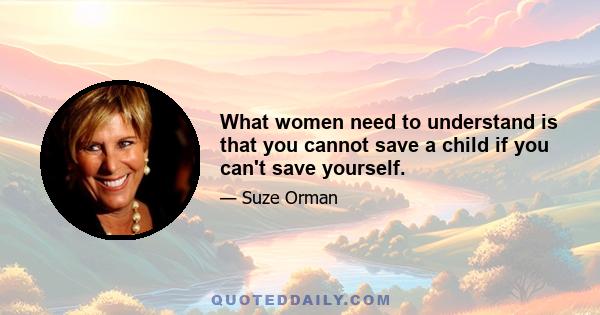 What women need to understand is that you cannot save a child if you can't save yourself.

— Suze Orman

QUOTEDDAILY.COM